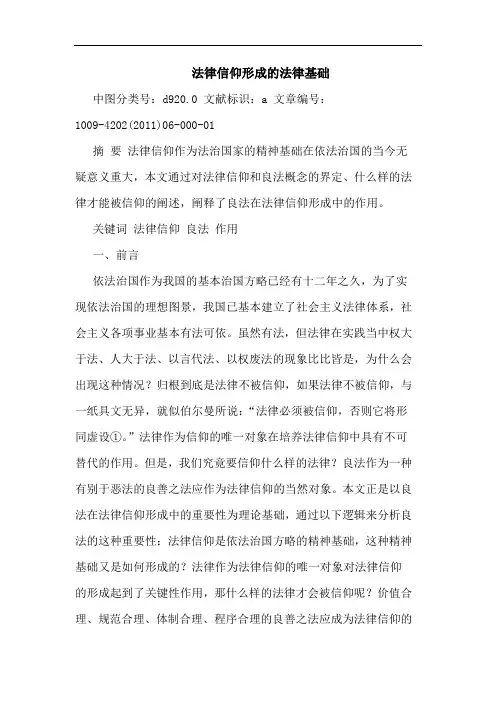 法律信仰形成的法律基础

中图分类号：d920.0 文献标识：a 文章编号：1009-4202(2011)06-000-01

摘 要 法律信仰作为法治国家的精神基础在依法治国的当今无疑意义重大，本文通过对法律信仰和良法概念的界定、什么样的法律才能被信仰的阐述，阐释了良法在法律信仰形成中的作用。

关键词 法律信仰 良法 作用

一、前言

依法治国作为我国的基本治国方略已经有十二年之久，为了实现依法治国的理想图景，我国已基本建立了社会主义法律体系，社会主义各项事业基本有法可依。虽然有法，但法律在实践当中权大于法、人大于法、以言代法、以权废法的现象比比皆是，为什么会出现这种情况？归根到底是法律不被信仰，如果法律不被信仰，与一纸具文无异，就似伯尔曼所说：“法律必须被信仰，否则它将形同虚设①。”法律作为信仰的唯一对象在培养法律信仰中具有不可替代的作用。但是，我们究竟要信仰什么样的法律？良法作为一种有别于恶法的良善之法应作为法律信仰的当然对象。本文正是以良法在法律信仰形成中的重要性为理论基础，通过以下逻辑来分析良法的这种重要性：法律信仰是依法治国方略的精神基础，这种精神基础又是如何形成的？法律作为法律信仰的唯一对象对法律信仰的形成起到了关键性作用，那什么样的法律才会被信仰呢？价值合理、规范合理、体制合理、程序合理的良善之法应成为法律信仰的